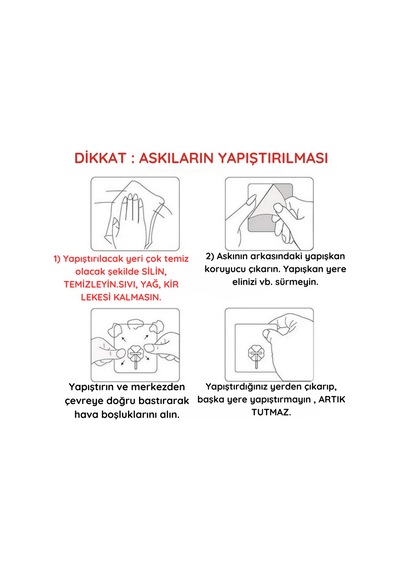 DİKKAT : ASKILARIN YAPIŞTIRILMASI

1) Yapıştırılacak yeri çok temiz olacak şekilde SİLİN, TEMİZLEYİN.SIVI, YAĞ, KİR LEKESİ KALMASIN.

2) Askının arkasındaki yapışkan koruyucu çıkarın. Yapışkan yere elinizi vb. sürmeyin.

Yapıştırın ve merkezden çevreye doğru bastırarak hava boşluklarını alın.

Yapıştırdığınız yerden çıkarıp, başka yere yapıştırmayın , ARTIK TUTMAZ.